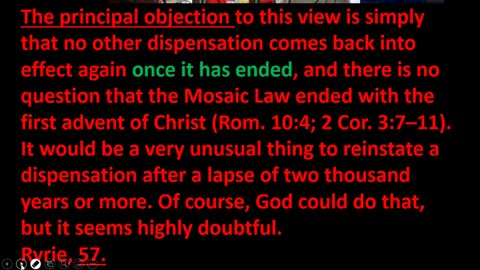 The principal objection to this view is simply that no other dispensation comes back into effect again once it has ended, and there is no question that the Mosaic Law ended with the first advent of Christ (Rom. 10:4; 2 Cor. 3:7–11). It would be a very unusual thing to reinstate a dispensation after a lapse of two thousand years or more. Of course, God could do that, but it seems highly doubtful.
Ryrie, 57.